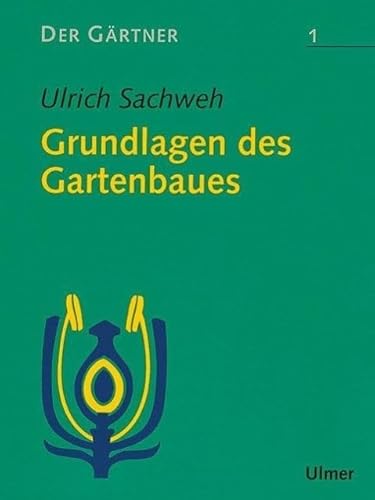 DER GÄRTNER 1

Ulrich Sachweh

Grundlagen des Gartenbaues

Ulmer